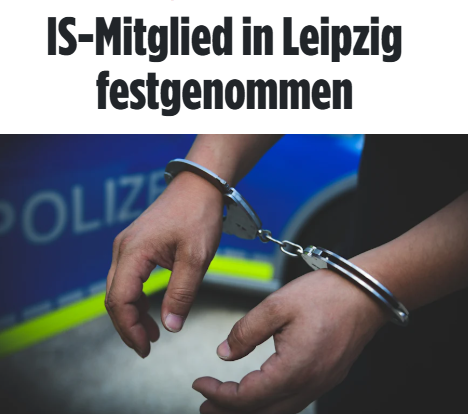 IS-Mitglied in Leipzig festgenommen

POLIZE